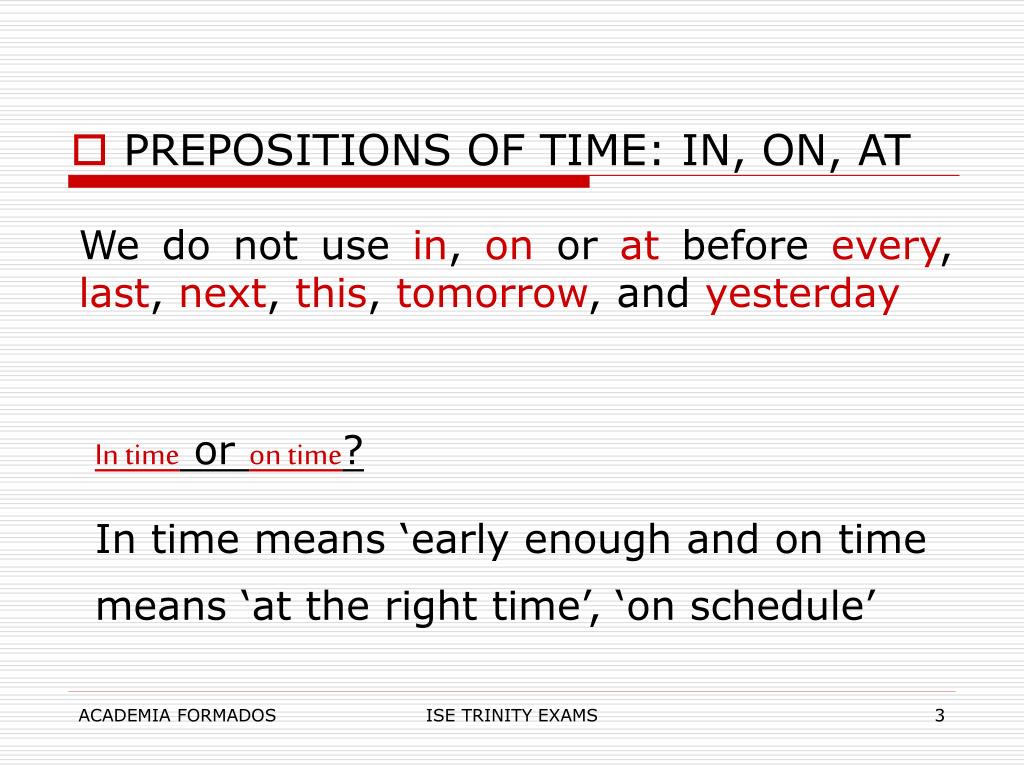 PREPOSITIONS OF TIME: IN, ON, AT

We do not use in, on or at before every, last, next, this, tomorrow, and yesterday

In time or on time?

In time means ‘early enough and on time means ‘at the right time’, ‘on schedule’

ACADEMIA FORMADOS

ISE TRINITY EXAMS

3